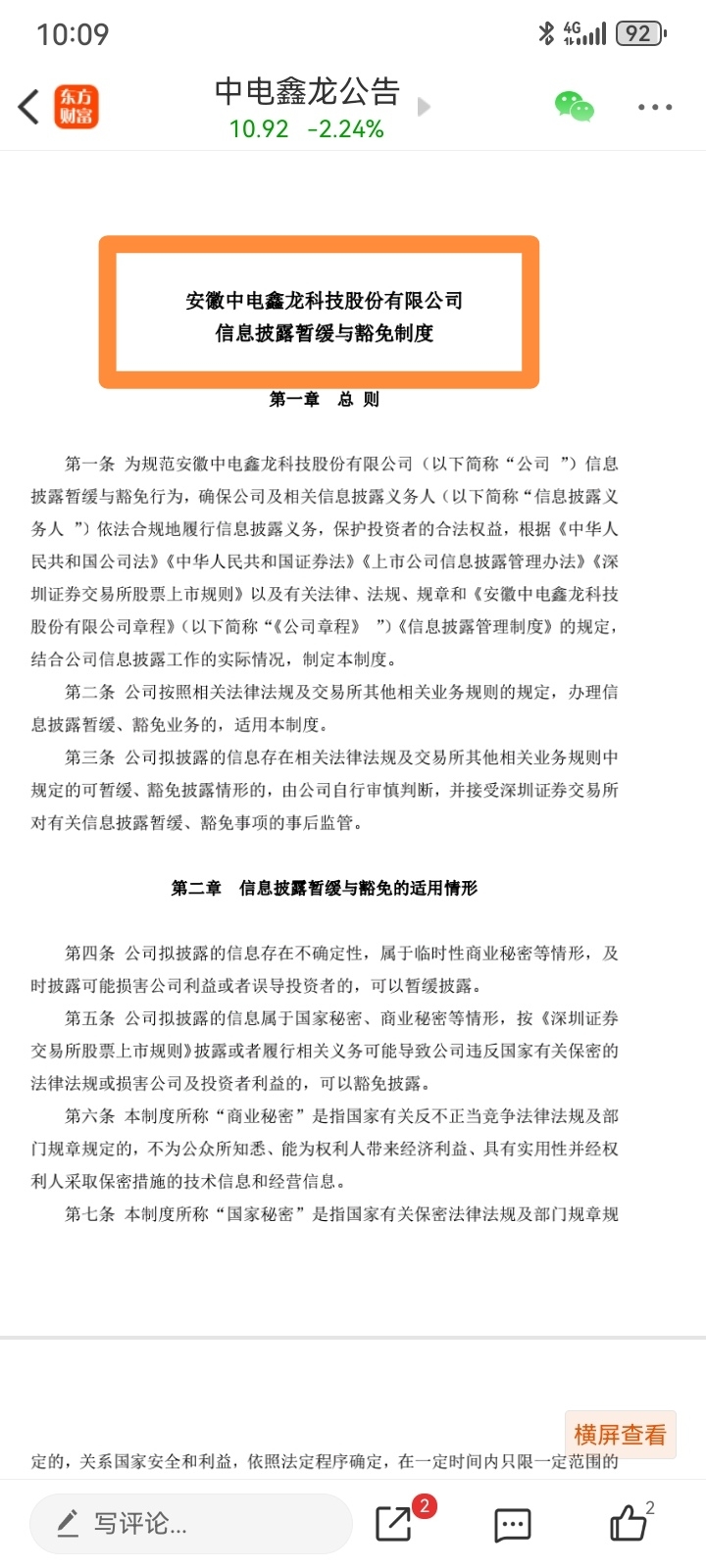 10:09
4G 92

东方财富
中电鑫龙公告
10.92 -2.24%

安徽中电鑫龙科技股份有限公司
信息披露暂缓与豁免制度

第一章 总 则

第一条 为规范安徽中电鑫龙科技股份有限公司（以下简称“公司 ”）信息披露暂缓与豁免行为，确保公司及相关信息披露义务人（以下简称“信息披露义务人 ”）依法合规地履行信息披露义务，保护投资者的合法权益，根据《中华人民共和国公司法》《中华人民共和国证券法》《上市公司信息披露管理办法》《深圳证券交易所股票上市规则》以及有关法律、法规、规章和《安徽中电鑫龙科技股份有限公司章程》（以下简称“《公司章程》 ”）《信息披露管理制度》的规定，结合公司信息披露工作的实际情况，制定本制度。

第二条 公司按照相关法律法规及交易所其他相关业务规则的规定，办理信息披露暂缓、豁免业务的，适用本制度。

第三条 公司拟披露的信息存在相关法律法规及交易所其他相关业务规则中规定的可暂缓、豁免披露情形的，由公司自行审慎判断，并接受深圳证券交易所对有关信息披露暂缓、豁免事项的事后监管。

第二章 信息披露暂缓与豁免的适用情形

第四条 公司拟披露的信息存在不确定性，属于临时性商业秘密等情形，及时披露可能损害公司利益或者误导投资者的，可以暂缓披露。

第五条 公司拟披露的信息属于国家秘密、商业秘密等情形，按《深圳证券交易所股票上市规则》披露或者履行相关义务可能导致公司违反国家有关保密的法律法规或损害公司及投资者利益的，可以豁免披露。

第六条 本制度所称“商业秘密”是指国家有关反不正当竞争法律法规及部门规章规定的，不为公众所知悉、能为权利人带来经济利益、具有实用性并经权利人采取保密措施的技术信息和经营信息。

第七条 本制度所称“国家秘密”是指国家有关保密法律法规及部门规章规

横屏查看

定的，关系国家安全和利益，依照法定程序确定，在一定时间内只限一定范围的

写评论...
2
2